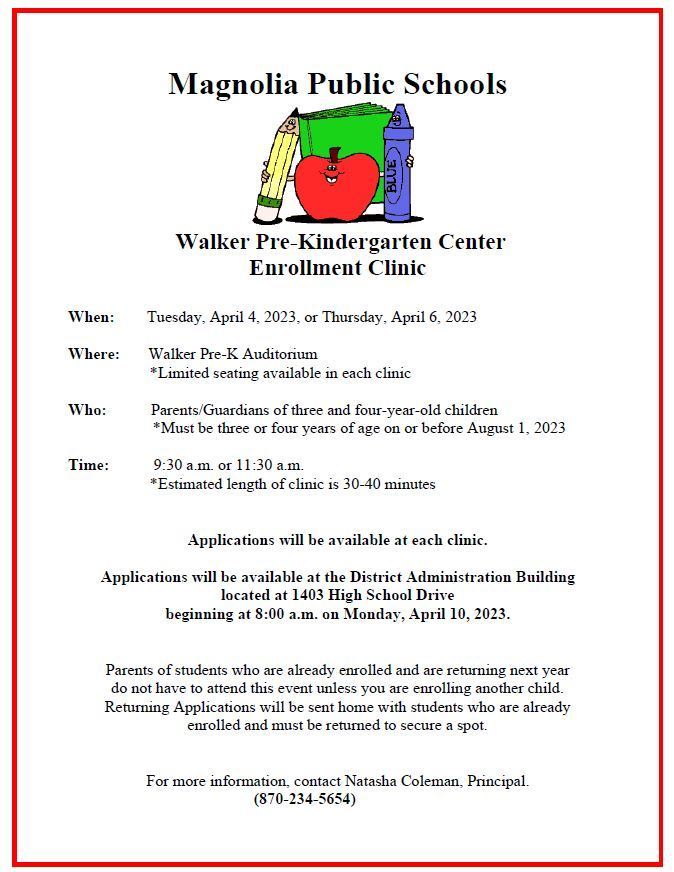 Magnolia Public Schools

BLUE

Walker Pre-Kindergarten Center
Enrollment Clinic

When: Tuesday, April 4, 2023, or Thursday, April 6, 2023

Where: Walker Pre-K Auditorium
*Limited seating available in each clinic

Who: Parents/Guardians of three and four-year-old children
*Must be three or four years of age on or before August 1, 2023

Time: 9:30 a.m. or 11:30 a.m.
*Estimated length of clinic is 30-40 minutes

Applications will be available at each clinic.

Applications will be available at the District Administration Building located at 1403 High School Drive beginning at 8:00 a.m. on Monday, April 10, 2023.

Parents of students who are already enrolled and are returning next year do not have to attend this event unless you are enrolling another child. Returning Applications will be sent home with students who are already enrolled and must be returned to secure a spot.

For more information, contact Natasha Coleman, Principal.
(870-234-5654)